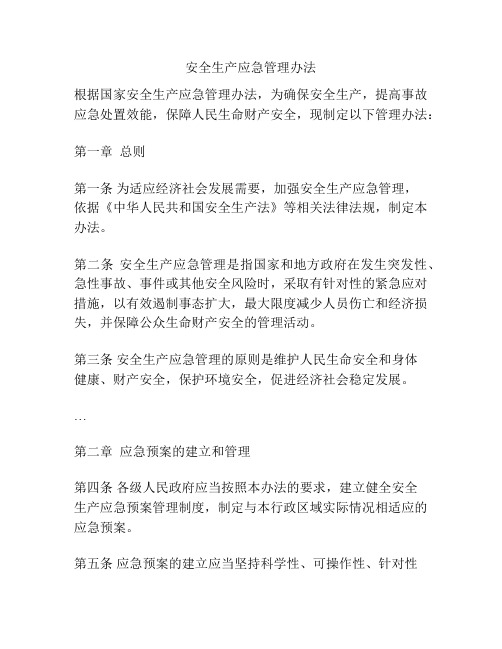 安全生产应急管理办法

根据国家安全生产应急管理办法，为确保安全生产，提高事故应急处置效能，保障人民生命财产安全，现制定以下管理办法：

第一章 总则

第一条 为适应经济社会发展需要，加强安全生产应急管理，依据《中华人民共和国安全生产法》等相关法律法规，制定本办法。

第二条 安全生产应急管理是指国家和地方政府在发生突发性、急性事故、事件或其他安全风险时，采取有针对性的紧急应对措施，以有效遏制事态扩大，最大限度减少人员伤亡和经济损失，并保障公众生命财产安全的管理活动。

第三条 安全生产应急管理的原则是维护人民生命安全和身体健康、财产安全，保护环境安全，促进经济社会稳定发展。

…

第二章 应急预案的建立和管理

第四条 各级人民政府应当按照本办法的要求，建立健全安全生产应急预案管理制度，制定与本行政区域实际情况相适应的应急预案。

第五条 应急预案的建立应当坚持科学性、可操作性、针对性